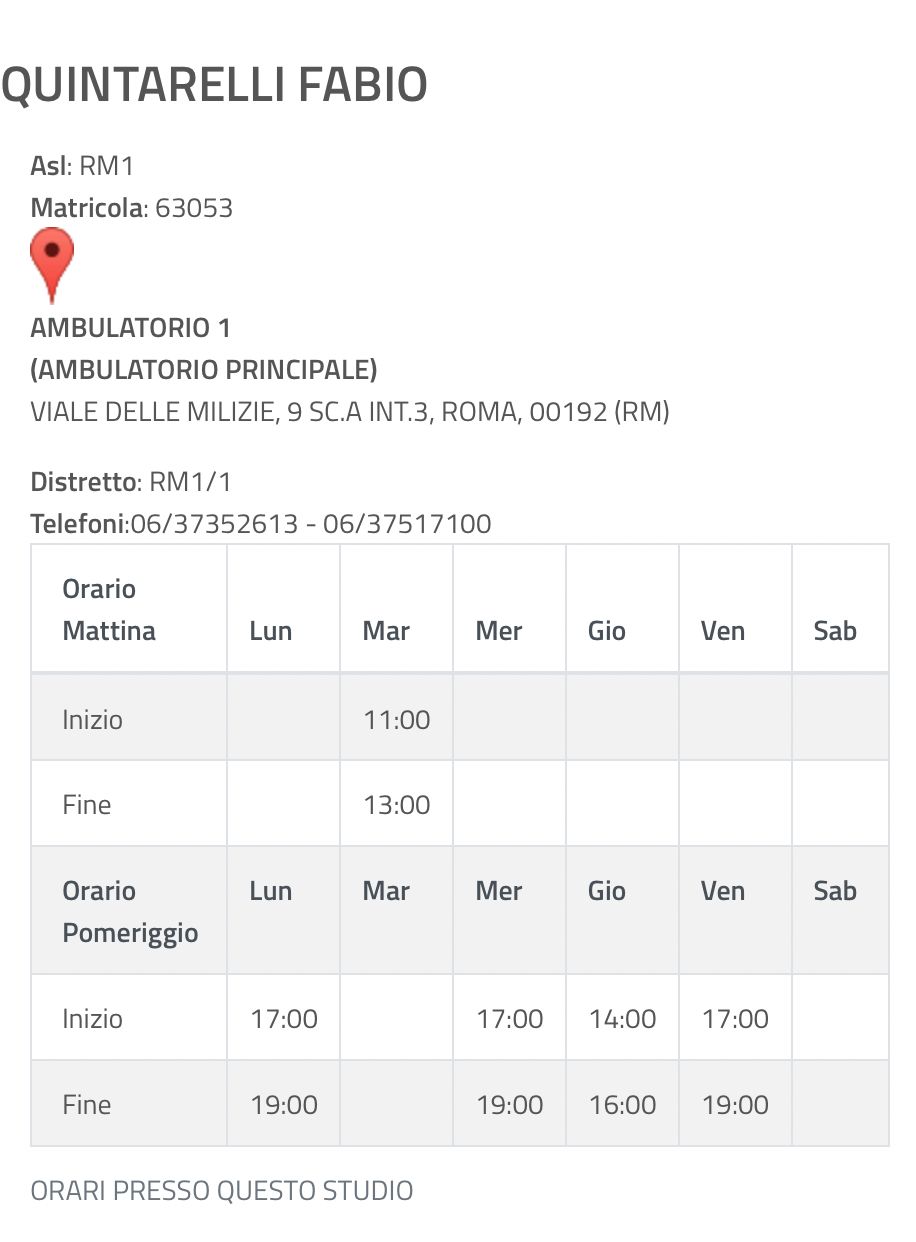 QUINTARELLI FABIO

Asl: RM1
Matricola: 63053

AMBULATORIO 1
(AMBULATORIO PRINCIPALE)
VIALE DELLE MILIZIE, 9 SC.A INT.3, ROMA, 00192 (RM)

Distretto: RM1/1
Telefoni:06/37352613 - 06/37517100

| Orario Mattina | Lun | Mar | Mer | Gio | Ven | Sab |
|---|---|---|---|---|---|---|
| Inizio | | 11:00 | | | | |
| Fine | | 13:00 | | | | |
| Orario Pomeriggio | Lun | Mar | Mer | Gio | Ven | Sab |
| Inizio | 17:00 | | 17:00 | 14:00 | 17:00 | |
| Fine | 19:00 | | 19:00 | 16:00 | 19:00 | |

ORARI PRESSO QUESTO STUDIO